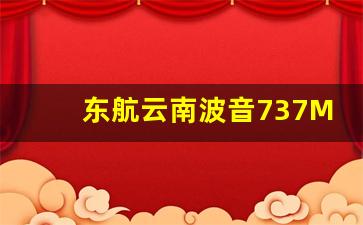 东航云南波音737M